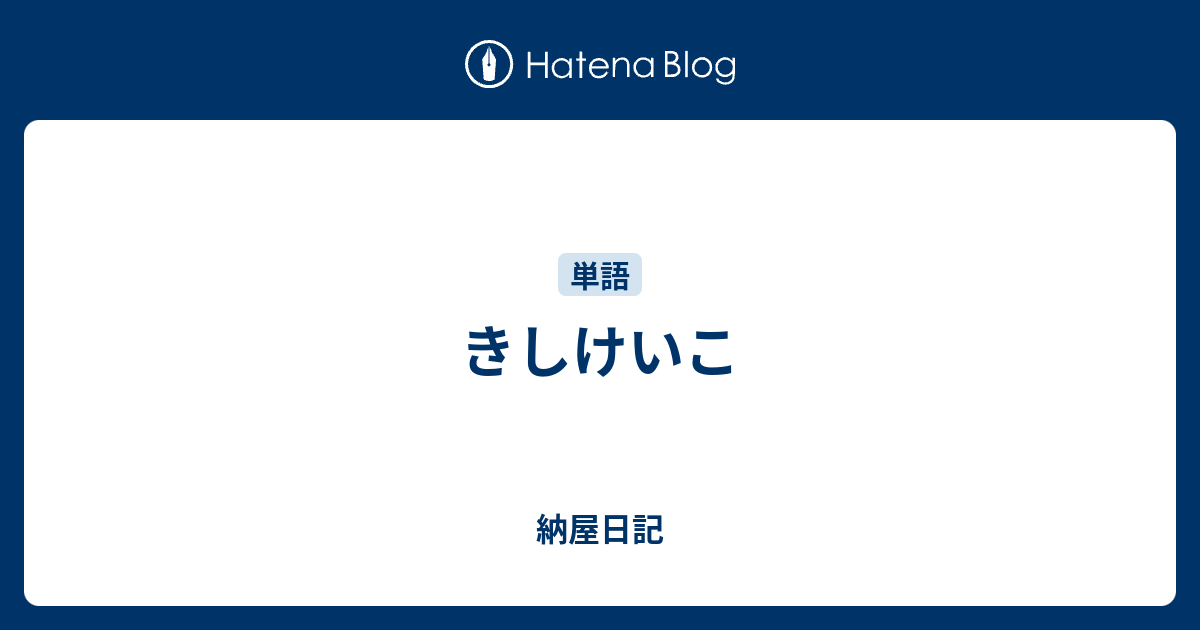 Hatena Blog

単語

きしけいこ

納屋日記